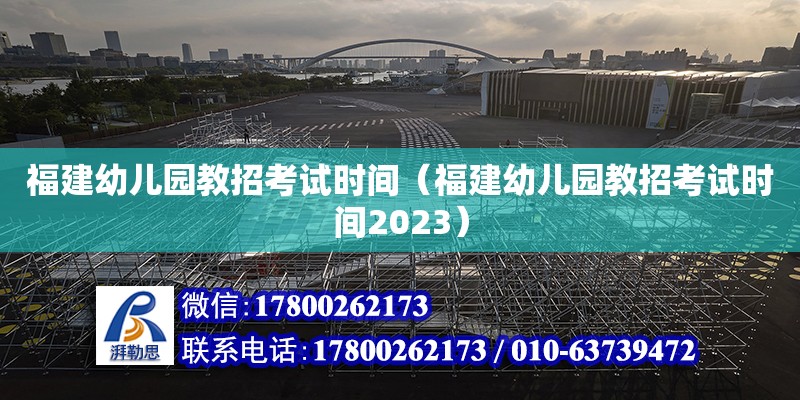 福建幼儿园教招考试时间（福建幼儿园教招考试时间2023）

湃勒思

微信:17800262173

联系电话:17800262173 / 010-63739472